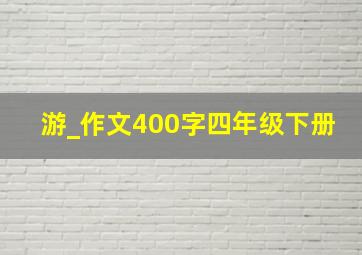 游_作文400字四年级下册